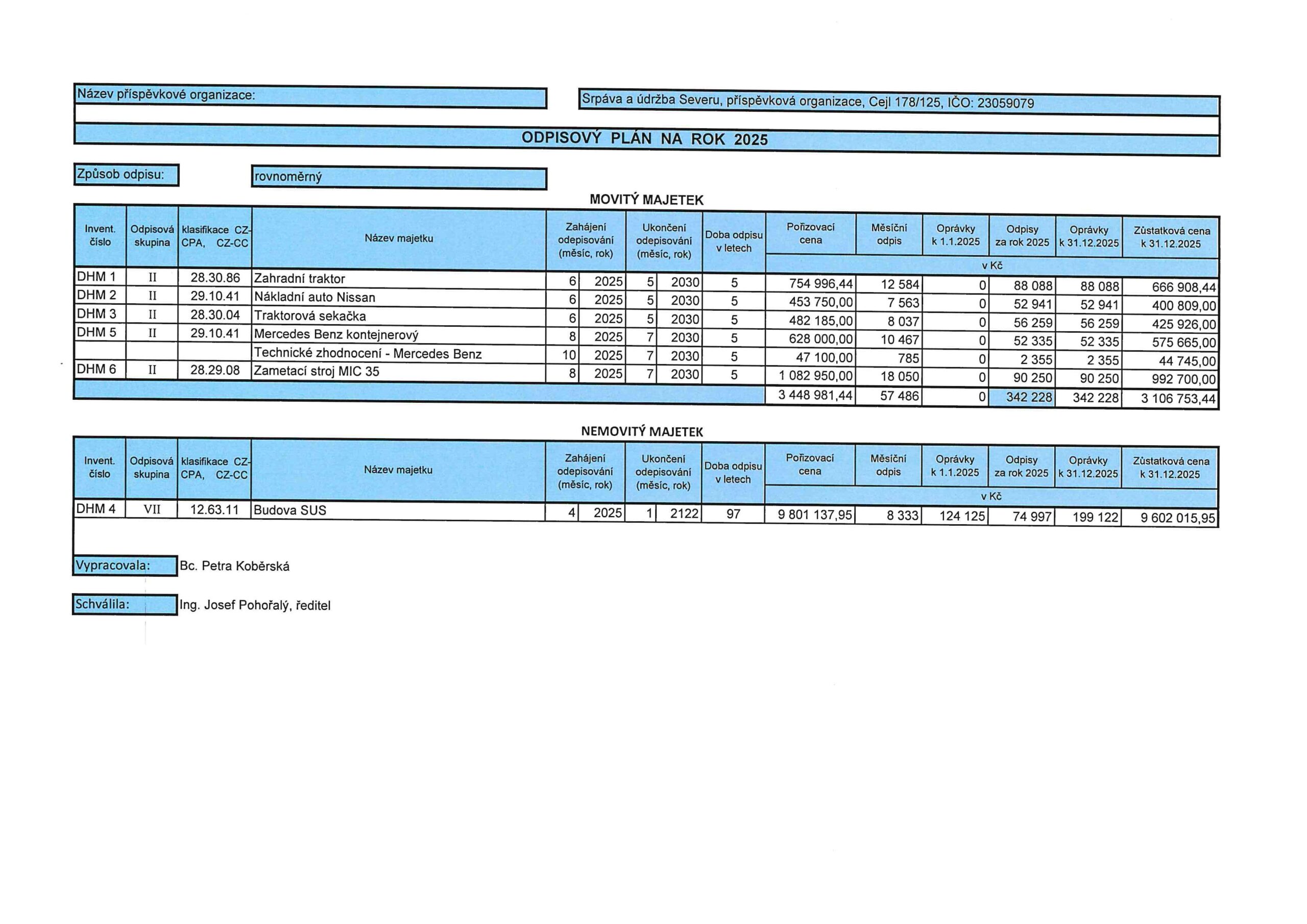 Název příspěvkové organizace:

Srpáva a údržba Severu, příspěvková organizace, Cejl 178/125, IČO: 23059079

ODPISOVÝ PLÁN NA ROK 2025

Způsob odpisu: rovnoměrný

MOVITÝ MAJETEK

| Invent. číslo | Odpisová skupina | klasifikace CZ-CPA, CZ-CC | Název majetku | Zahájení odepisování (měsíc, rok) | | Ukončení odepisování (měsíc, rok) | | Doba odpisu v letech | Pořizovací cena | Měsíční odpis | Oprávky k 1.1.2025 | Odpisy za rok 2025 | Oprávky k 31.12.2025 | Zůstatková cena k 31.12.2025 |
|---|---|---|---|---|---|---|---|---|---|---|---|---|---|---|
| | | | | | | | | | v Kč | | | | | |
| DHM 1 | II | 28.30.86 | Zahradní traktor | 6 | 2025 | 5 | 2030 | 5 | 754 996,44 | 12 584 | 0 | 88 088 | 88 088 | 666 908,44 |
| DHM 2 | II | 29.10.41 | Nákladní auto Nissan | 6 | 2025 | 5 | 2030 | 5 | 453 750,00 | 7 563 | 0 | 52 941 | 52 941 | 400 809,00 |
| DHM 3 | II | 28.30.04 | Traktorová sekačka | 6 | 2025 | 5 | 2030 | 5 | 482 185,00 | 8 037 | 0 | 56 259 | 56 259 | 425 926,00 |
| DHM 5 | II | 29.10.41 | Mercedes Benz kontejnerový | 8 | 2025 | 7 | 2030 | 5 | 628 000,00 | 10 467 | 0 | 52 335 | 52 335 | 575 665,00 |
| | | | Technické zhodnocení - Mercedes Benz | 10 | 2025 | 7 | 2030 | 5 | 47 100,00 | 785 | 0 | 2 355 | 2 355 | 44 745,00 |
| DHM 6 | II | 28.29.08 | Zametací stroj MIC 35 | 8 | 2025 | 7 | 2030 | 5 | 1 082 950,00 | 18 050 | 0 | 90 250 | 90 250 | 992 700,00 |
| | | | | | | | | | 3 448 981,44 | 57 486 | 0 | 342 228 | 342 228 | 3 106 753,44 |

NEMOVITÝ MAJETEK

| Invent. číslo | Odpisová skupina | klasifikace CZ-CPA, CZ-CC | Název majetku | Zahájení odepisování (měsíc, rok) | | Ukončení odepisování (měsíc, rok) | | Doba odpisu v letech | Pořizovací cena | Měsíční odpis | Oprávky k 1.1.2025 | Odpisy za rok 2025 | Oprávky k 31.12.2025 | Zůstatková cena k 31.12.2025 |
|---|---|---|---|---|---|---|---|---|---|---|---|---|---|---|
| | | | | | | | | | v Kč | | | | | |
| DHM 4 | VII | 12.63.11 | Budova SUS | 4 | 2025 | 1 | 2122 | 97 | 9 801 137,95 | 8 333 | 124 125 | 74 997 | 199 122 | 9 602 015,95 |

Vypracovala: Bc. Petra Koběrská

Schválila: Ing. Josef Pohořalý, ředitel